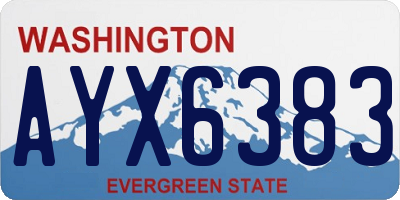 WASHINGTON
AYX6383
EVERGREEN STATE